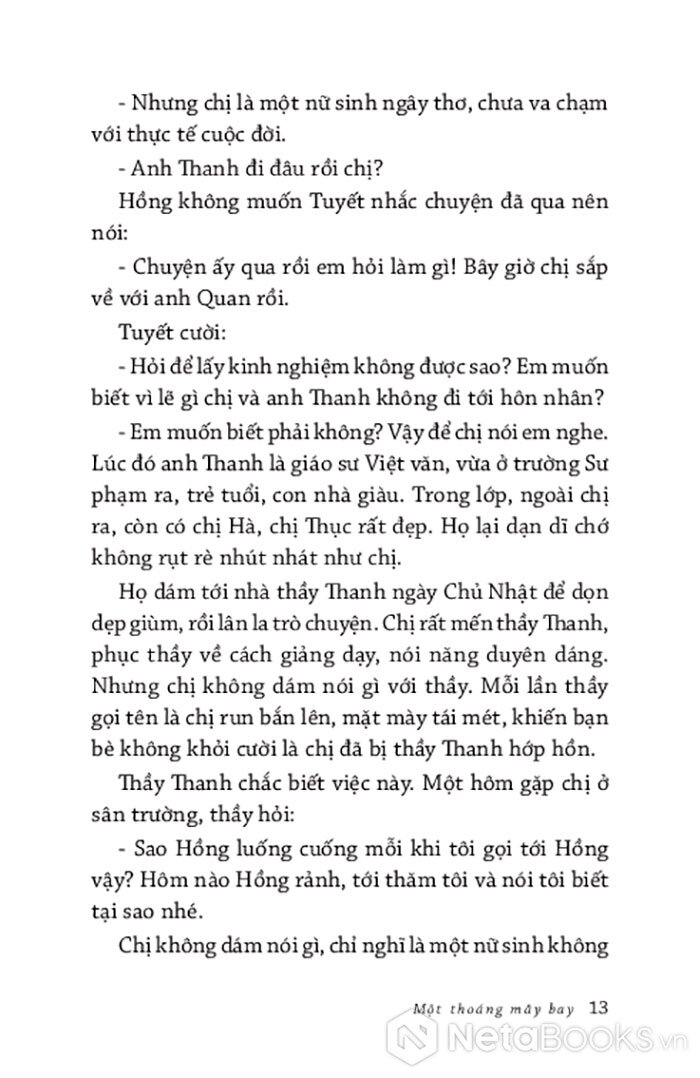 - Nhưng chị là một nữ sinh ngây thơ, chưa va chạm với thực tế cuộc đời.

- Anh Thanh đi đâu rồi chị?

Hồng không muốn Tuyết nhắc chuyện đã qua nên nói:

- Chuyện ấy qua rồi em hỏi làm gì! Bây giờ chị sắp về với anh Quan rồi.

Tuyết cười:

- Hỏi để lấy kinh nghiệm không được sao? Em muốn biết vì lẽ gì chị và anh Thanh không đi tới hôn nhân?

- Em muốn biết phải không? Vậy để chị nói em nghe. Lúc đó anh Thanh là giáo sư Việt văn, vừa ở trường Sư phạm ra, trẻ tuổi, con nhà giàu. Trong lớp, ngoài chị ra, còn có chị Hà, chị Thục rất đẹp. Họ lại dạn dĩ chớ không rụt rè nhút nhát như chị.

Họ dám tới nhà thầy Thanh ngày Chủ Nhật để dọn dẹp giùm, rồi lân la trò chuyện. Chị rất mến thầy Thanh, phục thầy về cách giảng dạy, nói năng duyên dáng. Nhưng chị không dám nói gì với thầy. Mỗi lần thầy gọi tên là chị run bắn lên, mặt mày tái mét, khiến bạn bè không khỏi cười là chị đã bị thầy Thanh hớp hồn.

Thầy Thanh chắc biết việc này. Một hôm gặp chị ở sân trường, thầy hỏi:

- Sao Hồng luống cuống mỗi khi tôi gọi tới Hồng vậy? Hôm nào Hồng rảnh, tới thăm tôi và nói tôi biết tại sao nhé.

Chị không dám nói gì, chỉ nghĩ là một nữ sinh không

Một thoáng mây bay 13

NetaBooks.vn